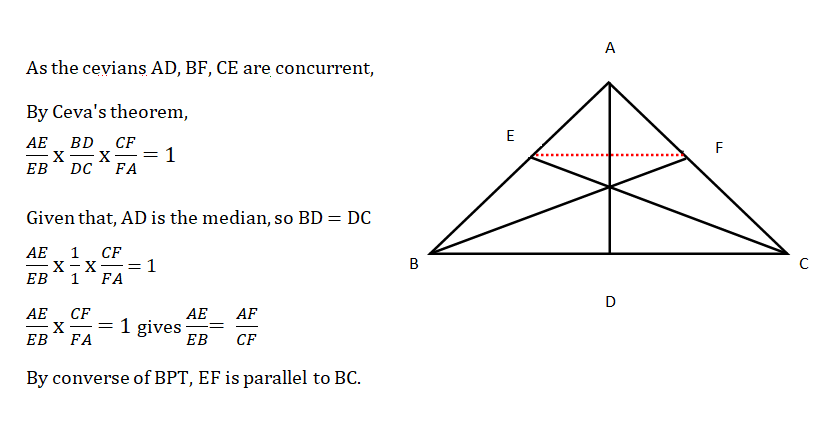 As the cevians AD, BF, CE are concurrent,

By Ceva's theorem,

$\frac{AE}{EB} \text{x} \frac{BD}{DC} \text{x} \frac{CF}{FA} = 1$

Given that, AD is the median, so BD = DC

$\frac{AE}{EB} \text{x} \frac{1}{1} \text{x} \frac{CF}{FA} = 1$

$\frac{AE}{EB} \text{x} \frac{CF}{FA} = 1$ gives $\frac{AE}{EB} = \frac{AF}{CF}$

By converse of BPT, EF is parallel to BC.

A

E

F

B

C

D